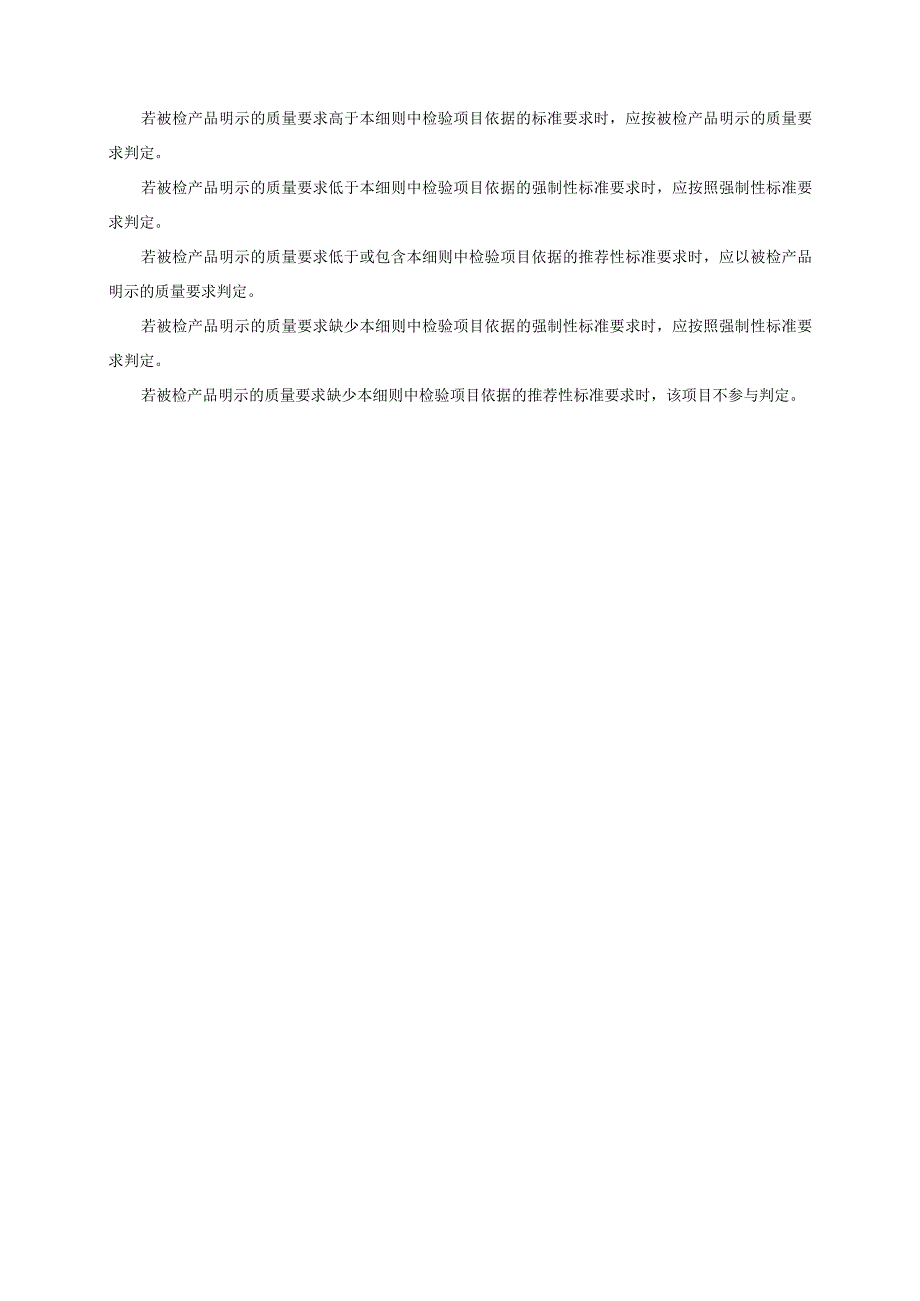 若被检产品明示的质量要求高于本细则中检验项目依据的标准要求时，应按被检产品明示的质量要求判定。

若被检产品明示的质量要求低于本细则中检验项目依据的强制性标准要求时，应按照强制性标准要求判定。

若被检产品明示的质量要求低于或包含本细则中检验项目依据的推荐性标准要求时，应以被检产品明示的质量要求判定。

若被检产品明示的质量要求缺少本细则中检验项目依据的强制性标准要求时，应按照强制性标准要求判定。

若被检产品明示的质量要求缺少本细则中检验项目依据的推荐性标准要求时，该项目不参与判定。